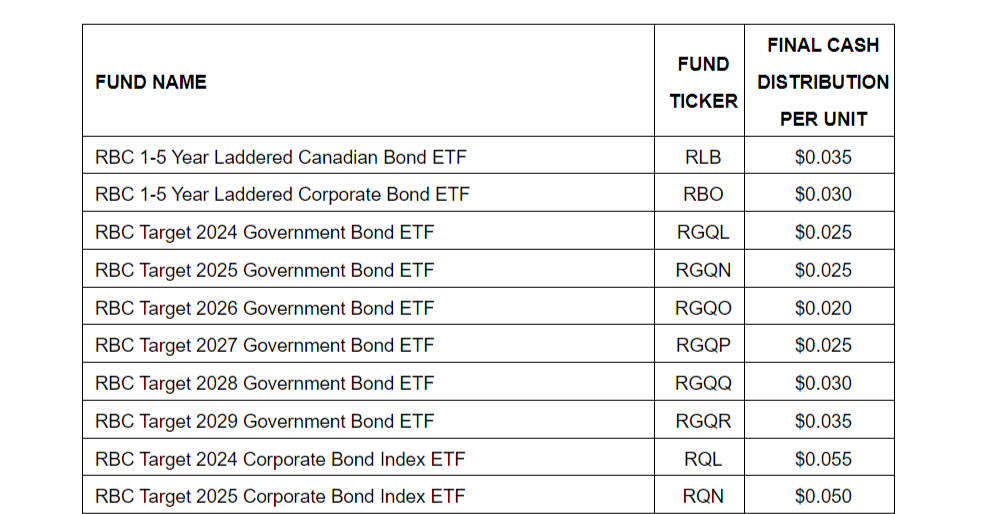 | FUND NAME | FUND TICKER | FINAL CASH DISTRIBUTION PER UNIT |
|---|---|---|
| RBC 1-5 Year Laddered Canadian Bond ETF | RLB | \$0.035 |
| RBC 1-5 Year Laddered Corporate Bond ETF | RBO | \$0.030 |
| RBC Target 2024 Government Bond ETF | RGQL | \$0.025 |
| RBC Target 2025 Government Bond ETF | RGQN | \$0.025 |
| RBC Target 2026 Government Bond ETF | RGQO | \$0.020 |
| RBC Target 2027 Government Bond ETF | RGQP | \$0.025 |
| RBC Target 2028 Government Bond ETF | RGQQ | \$0.030 |
| RBC Target 2029 Government Bond ETF | RGQR | \$0.035 |
| RBC Target 2024 Corporate Bond Index ETF | RQL | \$0.055 |
| RBC Target 2025 Corporate Bond Index ETF | RQN | \$0.050 |